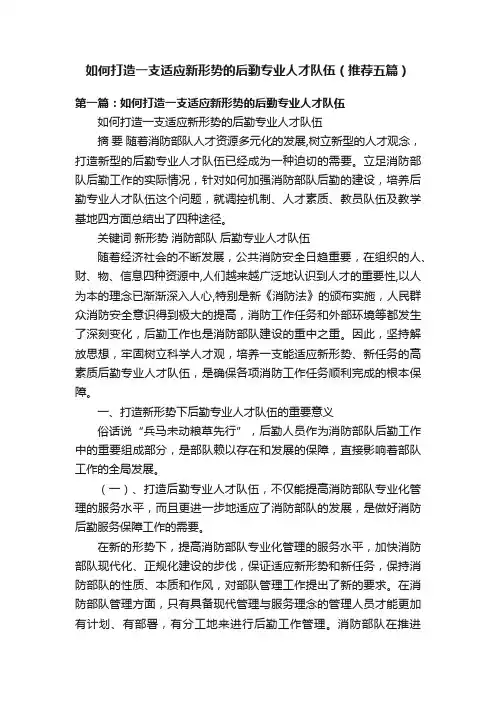 如何打造一支适应新形势的后勤专业人才队伍（推荐五篇）

第一篇：如何打造一支适应新形势的后勤专业人才队伍

如何打造一支适应新形势的后勤专业人才队伍

摘 要 随着消防部队人才资源多元化的发展,树立新型的人才观念，打造新型的后勤专业人才队伍已经成为一种迫切的需要。立足消防部队后勤工作的实际情况，针对如何加强消防部队后勤的建设，培养后勤专业人才队伍这个问题，就调控机制、人才素质、教员队伍及教学基地四方面总结出了四种途径。

关键词 新形势 消防部队 后勤专业人才队伍

随着经济社会的不断发展，公共消防安全日趋重要，在组织的人、财、物、信息四种资源中,人们越来越广泛地认识到人才的重要性,以人为本的理念已渐渐深入人心,特别是新《消防法》的颁布实施，人民群众消防安全意识得到极大的提高，消防工作任务和外部环境等都发生了深刻变化，后勤工作也是消防部队建设的重中之重。因此，坚持解放思想，牢固树立科学人才观，培养一支能适应新形势、新任务的高素质后勤专业人才队伍，是确保各项消防工作任务顺利完成的根本保障。

一、打造新形势下后勤专业人才队伍的重要意义

俗话说“兵马未动粮草先行”，后勤人员作为消防部队后勤工作中的重要组成部分，是部队赖以存在和发展的保障，直接影响着部队工作的全局发展。

（一）、打造后勤专业人才队伍，不仅能提高消防部队专业化管理的服务水平，而且更进一步地适应了消防部队的发展，是做好消防后勤服务保障工作的需要。

在新的形势下，提高消防部队专业化管理的服务水平，加快消防部队现代化、正规化建设的步伐，保证适应新形势和新任务，保持消防部队的性质、本质和作风，对部队管理工作提出了新的要求。在消防部队管理方面，只有具备现代管理与服务理念的管理人员才能更加有计划、有部署，有分工地来进行后勤工作管理。消防部队在推进